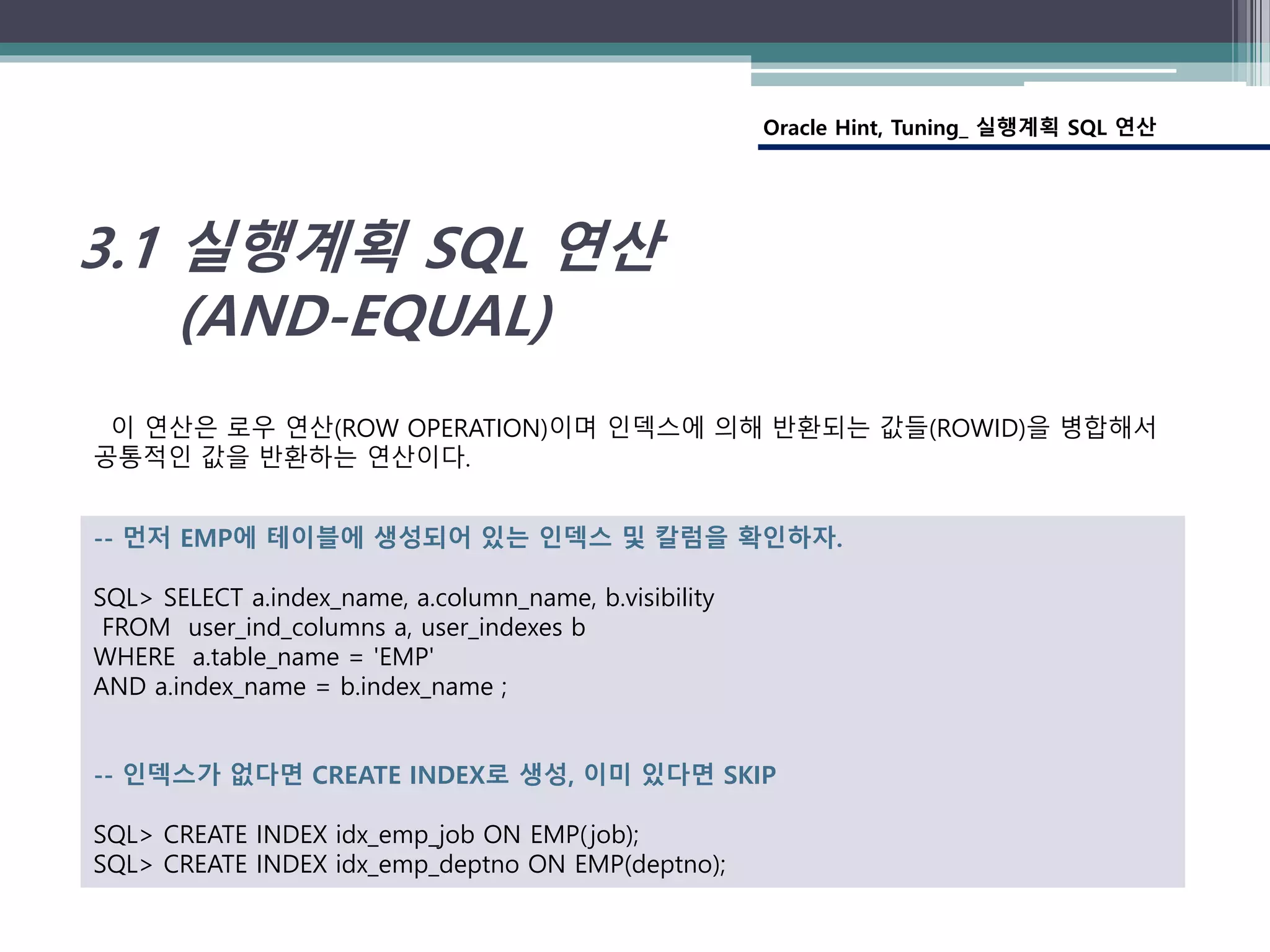 Oracle Hint, Tuning_ 실행계획 SQL 연산

3.1 실행계획 SQL 연산
(AND-EQUAL)

이 연산은 로우 연산(ROW OPERATION)이며 인덱스에 의해 반환되는 값들(ROWID)을 병합해서 공통적인 값을 반환하는 연산이다.

-- 먼저 EMP에 테이블에 생성되어 있는 인덱스 및 칼럼을 확인하자.

SQL> SELECT a.index_name, a.column_name, b.visibility
FROM user_ind_columns a, user_indexes b
WHERE a.table_name = 'EMP'
AND a.index_name = b.index_name ;

-- 인덱스가 없다면 CREATE INDEX로 생성, 이미 있다면 SKIP

SQL> CREATE INDEX idx_emp_job ON EMP(job);
SQL> CREATE INDEX idx_emp_deptno ON EMP(deptno);